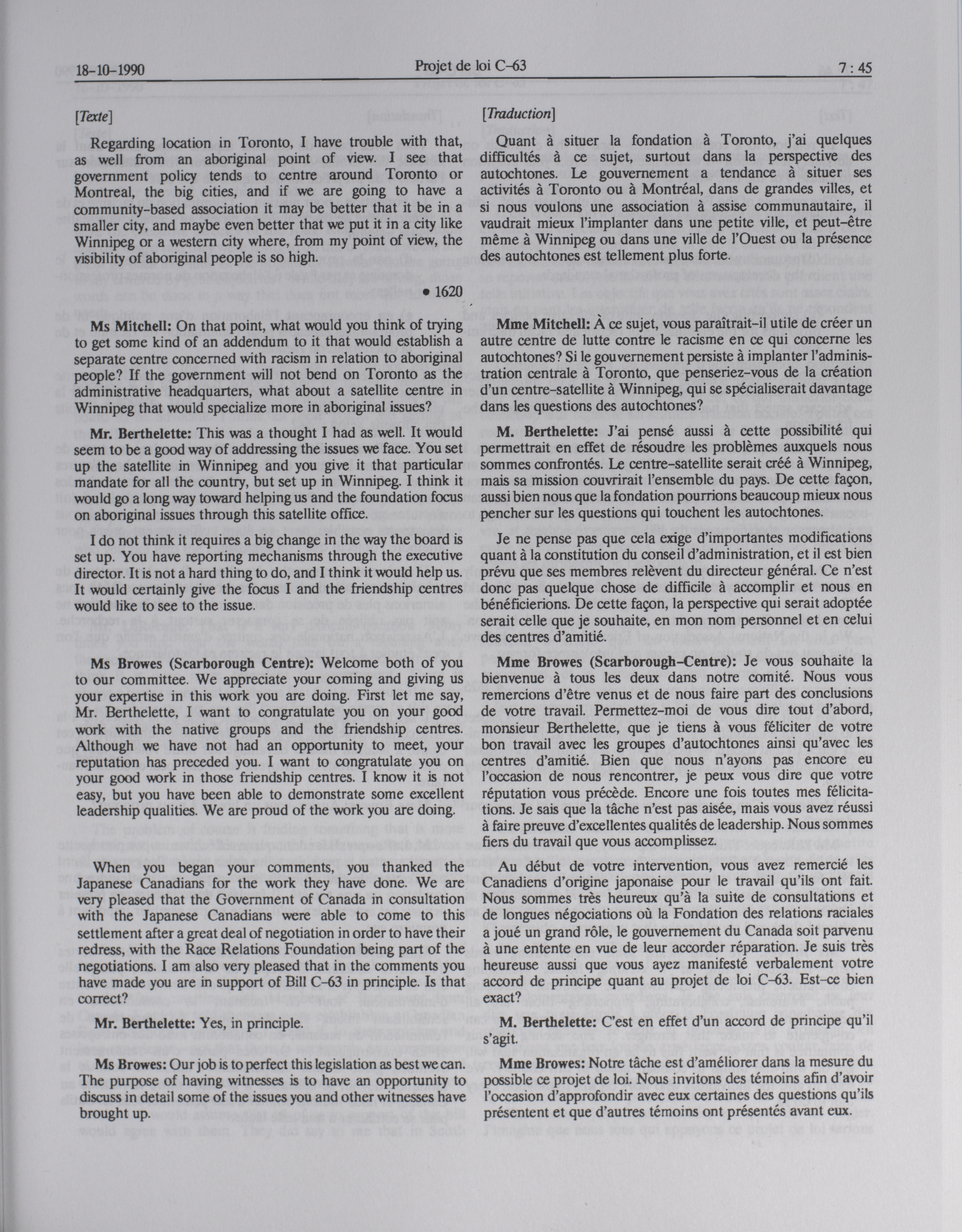 18-10-1990 Projet de loi C-63 7 : 45

[Texte]

Regarding location in Toronto, I have trouble with that, as well from an aboriginal point of view. I see that government policy tends to centre around Toronto or Montreal, the big cities, and if we are going to have a community-based association it may be better that it be in a smaller city, and maybe even better that we put it in a city like Winnipeg or a western city where, from my point of view, the visibility of aboriginal people is so high.

• 1620

Ms Mitchell: On that point, what would you think of trying to get some kind of an addendum to it that would establish a separate centre concerned with racism in relation to aboriginal people? If the government will not bend on Toronto as the administrative headquarters, what about a satellite centre in Winnipeg that would specialize more in aboriginal issues?

Mr. Berthelette: This was a thought I had as well. It would seem to be a good way of addressing the issues we face. You set up the satellite in Winnipeg and you give it that particular mandate for all the country, but set up in Winnipeg. I think it would go a long way toward helping us and the foundation focus on aboriginal issues through this satellite office.

I do not think it requires a big change in the way the board is set up. You have reporting mechanisms through the executive director. It is not a hard thing to do, and I think it would help us. It would certainly give the focus I and the friendship centres would like to see to the issue.

Ms Browes (Scarborough Centre): Welcome both of you to our committee. We appreciate your coming and giving us your expertise in this work you are doing. First let me say, Mr. Berthelette, I want to congratulate you on your good work with the native groups and the friendship centres. Although we have not had an opportunity to meet, your reputation has preceded you. I want to congratulate you on your good work in those friendship centres. I know it is not easy, but you have been able to demonstrate some excellent leadership qualities. We are proud of the work you are doing.

When you began your comments, you thanked the Japanese Canadians for the work they have done. We are very pleased that the Government of Canada in consultation with the Japanese Canadians were able to come to this settlement after a great deal of negotiation in order to have their redress, with the Race Relations Foundation being part of the negotiations. I am also very pleased that in the comments you have made you are in support of Bill C-63 in principle. Is that correct?

Mr. Berthelette: Yes, in principle.

Ms Browes: Our job is to perfect this legislation as best we can. The purpose of having witnesses is to have an opportunity to discuss in detail some of the issues you and other witnesses have brought up.

[Traduction]

Quant à situer la fondation à Toronto, j'ai quelques difficultés à ce sujet, surtout dans la perspective des autochtones. Le gouvernement a tendance à situer ses activités à Toronto ou à Montréal, dans de grandes villes, et si nous voulons une association à assise communautaire, il vaudrait mieux l'implanter dans une petite ville, et peut-être même à Winnipeg ou dans une ville de l'Ouest ou la présence des autochtones est tellement plus forte.

Mme Mitchell: À ce sujet, vous paraîtrait-il utile de créer un autre centre de lutte contre le racisme en ce qui concerne les autochtones? Si le gouvernement persiste à implanter l'administration centrale à Toronto, que penseriez-vous de la création d'un centre-satellite à Winnipeg, qui se spécialiserait davantage dans les questions des autochtones?

M. Berthelette: J'ai pensé aussi à cette possibilité qui permettrait en effet de résoudre les problèmes auxquels nous sommes confrontés. Le centre-satellite serait créé à Winnipeg, mais sa mission couvrirait l'ensemble du pays. De cette façon, aussi bien nous que la fondation pourrions beaucoup mieux nous pencher sur les questions qui touchent les autochtones.

Je ne pense pas que cela exige d'importantes modifications quant à la constitution du conseil d'administration, et il est bien prévu que ses membres relèvent du directeur général. Ce n'est donc pas quelque chose de difficile à accomplir et nous en bénéficierions. De cette façon, la perspective qui serait adoptée serait celle que je souhaite, en mon nom personnel et en celui des centres d'amitié.

Mme Browes (Scarborough-Centre): Je vous souhaite la bienvenue à tous les deux dans notre comité. Nous vous remercions d'être venus et de nous faire part des conclusions de votre travail. Permettez-moi de vous dire tout d'abord, monsieur Berthelette, que je tiens à vous féliciter de votre bon travail avec les groupes d'autochtones ainsi qu'avec les centres d'amitié. Bien que nous n'ayons pas encore eu l'occasion de nous rencontrer, je peux vous dire que votre réputation vous précède. Encore une fois toutes mes félicitations. Je sais que la tâche n'est pas aisée, mais vous avez réussi à faire preuve d'excellentes qualités de leadership. Nous sommes fiers du travail que vous accomplissez.

Au début de votre intervention, vous avez remercié les Canadiens d'origine japonaise pour le travail qu'ils ont fait. Nous sommes très heureux qu'à la suite de consultations et de longues négociations où la Fondation des relations raciales a joué un grand rôle, le gouvernement du Canada soit parvenu à une entente en vue de leur accorder réparation. Je suis très heureuse aussi que vous ayez manifesté verbalement votre accord de principe quant au projet de loi C-63. Est-ce bien exact?

M. Berthelette: C'est en effet d'un accord de principe qu'il s'agit.

Mme Browes: Notre tâche est d'améliorer dans la mesure du possible ce projet de loi. Nous invitons des témoins afin d'avoir l'occasion d'approfondir avec eux certaines des questions qu'ils présentent et que d'autres témoins ont présentés avant eux.